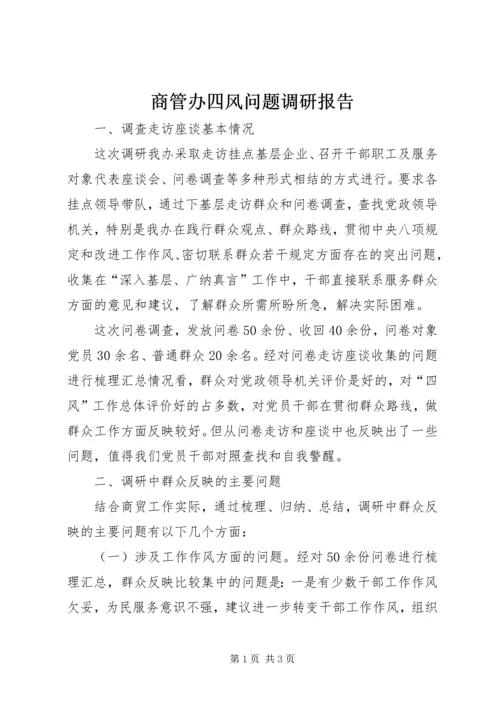 商管办四风问题调研报告

一、调查走访座谈基本情况

这次调研我办采取走访挂点基层企业、召开干部职工及服务对象代表座谈会、问卷调查等多种形式相结的方式进行。要求各挂点领导带队，通过下基层走访群众和问卷调查，查找党政领导机关，特别是我办在践行群众观点、群众路线，贯彻中央八项规定和改进工作作风、密切联系群众若干规定方面存在的突出问题，收集在“深入基层、广纳真言”工作中，干部直接联系服务群众方面的意见和建议，了解群众所需所盼所急，解决实际困难。

这次问卷调查，发放问卷50余份、收回40余份，问卷对象党员30余名、普通群众20余名。经对问卷走访座谈收集的问题进行梳理汇总情况看，群众对党政领导机关评价是好的，对“四风”工作总体评价好的占多数，对党员干部在贯彻群众路线，做群众工作方面反映较好。但从问卷走访和座谈中也反映出了一些问题，值得我们党员干部对照查找和自我警醒。

二、调研中群众反映的主要问题

结合商贸工作实际，通过梳理、归纳、总结，调研中群众反映的主要问题有以下几个方面：

（一）涉及工作作风方面的问题。经对50余份问卷进行梳理汇总，群众反映比较集中的问题是：一是有少数干部工作作风欠妥，为民服务意识不强，建议进一步转变干部工作作风，组织

第1页 共3页